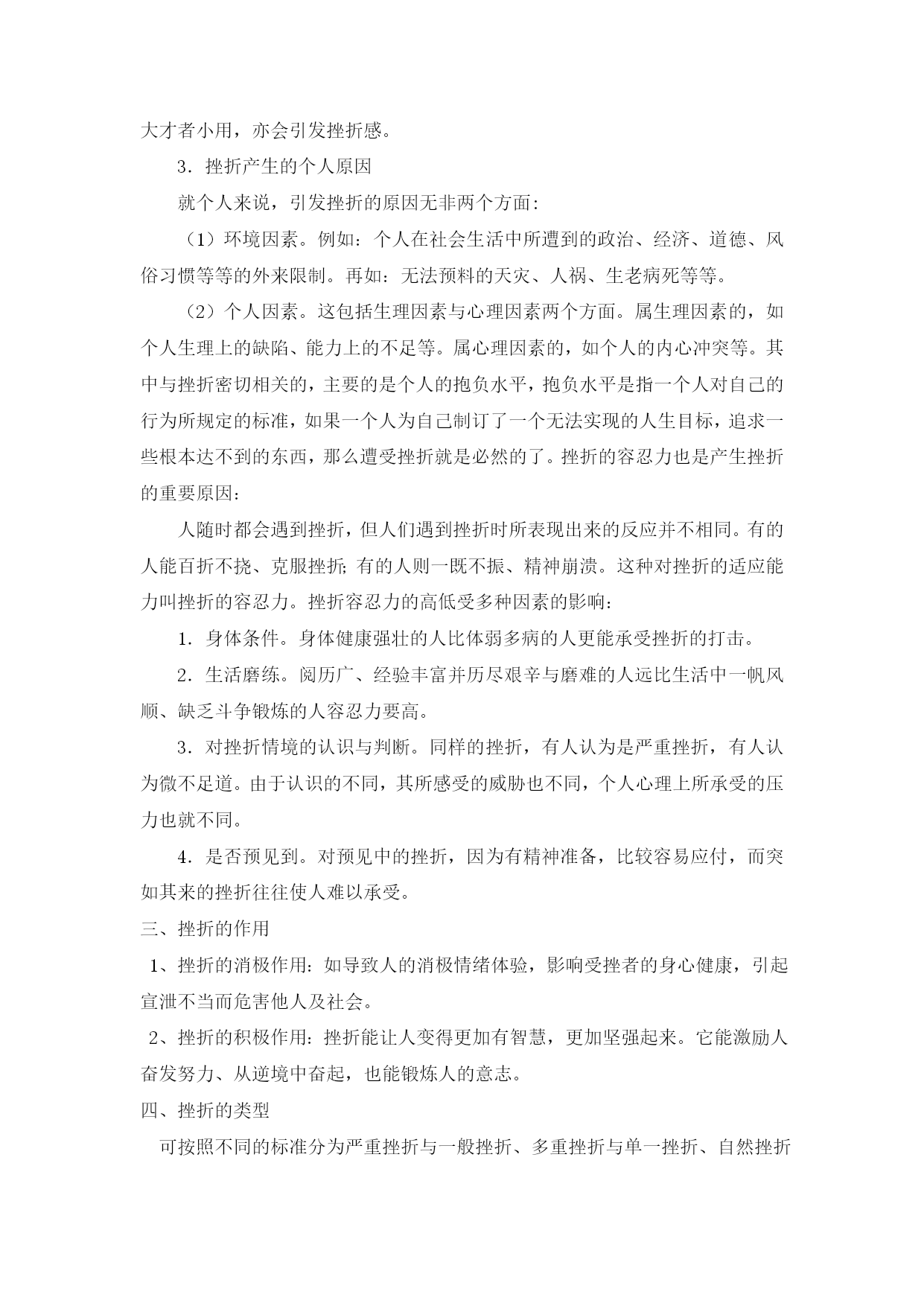 大才者小用，亦会引发挫折感。

3．挫折产生的个人原因

就个人来说，引发挫折的原因无非两个方面：

（1）环境因素。例如：个人在社会生活中所遭到的政治、经济、道德、风俗习惯等等的外来限制。再如：无法预料的天灾、人祸、生老病死等等。

（2）个人因素。这包括生理因素与心理因素两个方面。属生理因素的，如个人生理上的缺陷、能力上的不足等。属心理因素的，如个人的内心冲突等。其中与挫折密切相关的，主要的是个人的抱负水平，抱负水平是指一个人对自己的行为所规定的标准，如果一个人为自己制订了一个无法实现的人生目标，追求一些根本达不到的东西，那么遭受挫折就是必然的了。挫折的容忍力也是产生挫折的重要原因：

人随时都会遇到挫折，但人们遇到挫折时所表现出来的反应并不相同。有的人能百折不挠、克服挫折；有的人则一既不振、精神崩溃。这种对挫折的适应能力叫挫折的容忍力。挫折容忍力的高低受多种因素的影响：

1．身体条件。身体健康强壮的人比体弱多病的人更能承受挫折的打击。

2．生活磨练。阅历广、经验丰富并历尽艰辛与磨难的人远比生活中一帆风顺、缺乏斗争锻炼的人容忍力要高。

3．对挫折情境的认识与判断。同样的挫折，有人认为是严重挫折，有人认为微不足道。由于认识的不同，其所感受的威胁也不同，个人心理上所承受的压力也就不同。

4．是否预见到。对预见中的挫折，因为有精神准备，比较容易应付，而突如其来的挫折往往使人难以承受。

三、挫折的作用

1、挫折的消极作用：如导致人的消极情绪体验，影响受挫者的身心健康，引起宣泄不当而危害他人及社会。

2、挫折的积极作用：挫折能让人变得更加有智慧，更加坚强起来。它能激励人奋发努力、从逆境中奋起，也能锻炼人的意志。

四、挫折的类型

可按照不同的标准分为严重挫折与一般挫折、多重挫折与单一挫折、自然挫折